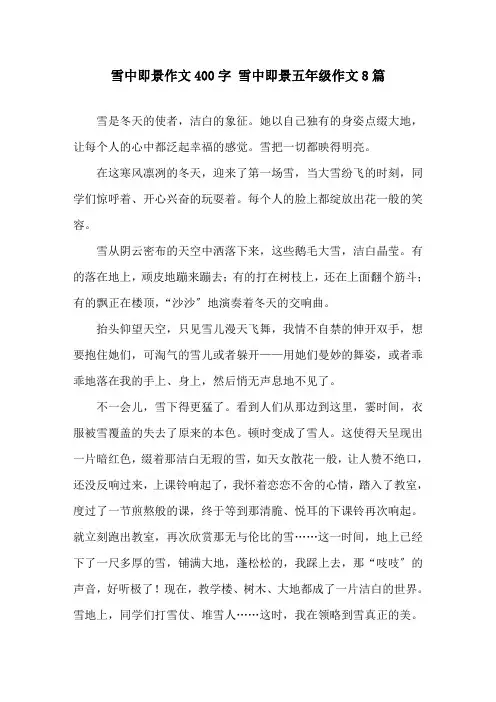 雪中即景作文400字 雪中即景五年级作文8篇

雪是冬天的使者，洁白的象征。她以自己独有的身姿点缀大地，让每个人的心中都泛起幸福的感觉。雪把一切都映得明亮。

在这寒风凛冽的冬天，迎来了第一场雪，当大雪纷飞的时刻，同学们惊呼着、开心兴奋的玩耍着。每个人的脸上都绽放出花一般的笑容。

雪从阴云密布的天空中洒落下来，这些鹅毛大雪，洁白晶莹。有的落在地上，顽皮地蹦来蹦去；有的打在树枝上，还在上面翻个筋斗；有的飘正在楼顶，“沙沙”地演奏着冬天的交响曲。

抬头仰望天空，只见雪儿漫天飞舞，我情不自禁的伸开双手，想要抱住她们，可淘气的雪儿或者躲开——用她们曼妙的舞姿，或者乖乖地落在我的手上、身上，然后悄无声息地不见了。

不一会儿，雪下得更猛了。看到人们从那边到这里，霎时间，衣服被雪覆盖的失去了原来的本色。顿时变成了雪人。这使得天呈现出一片暗红色，缀着那洁白无瑕的雪，如天女散花一般，让人赞不绝口，还没反响过来，上课铃响起了，我怀着恋恋不舍的心情，踏入了教室，度过了一节煎熬般的课，终于等到那清脆、悦耳的下课铃再次响起。就立刻跑出教室，再次欣赏那无与伦比的雪……这一时间，地上已经下了一尺多厚的雪，铺满大地，蓬松松的，我踩上去，那“吱吱”的声音，好听极了！现在，教学楼、树木、大地都成了一片洁白的世界。雪地上，同学们打雪仗、堆雪人……这时，我在领略到雪真正的美。